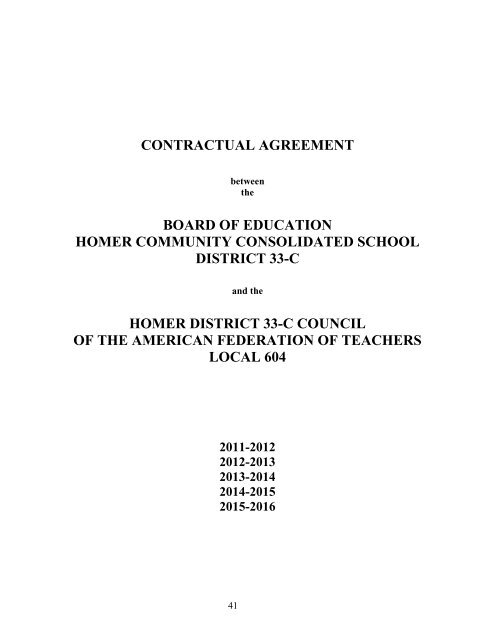 CONTRACTUAL AGREEMENT

between
the

BOARD OF EDUCATION
HOMER COMMUNITY CONSOLIDATED SCHOOL
DISTRICT 33-C

and the

HOMER DISTRICT 33-C COUNCIL
OF THE AMERICAN FEDERATION OF TEACHERS
LOCAL 604

2011-2012
2012-2013
2013-2014
2014-2015
2015-2016

41